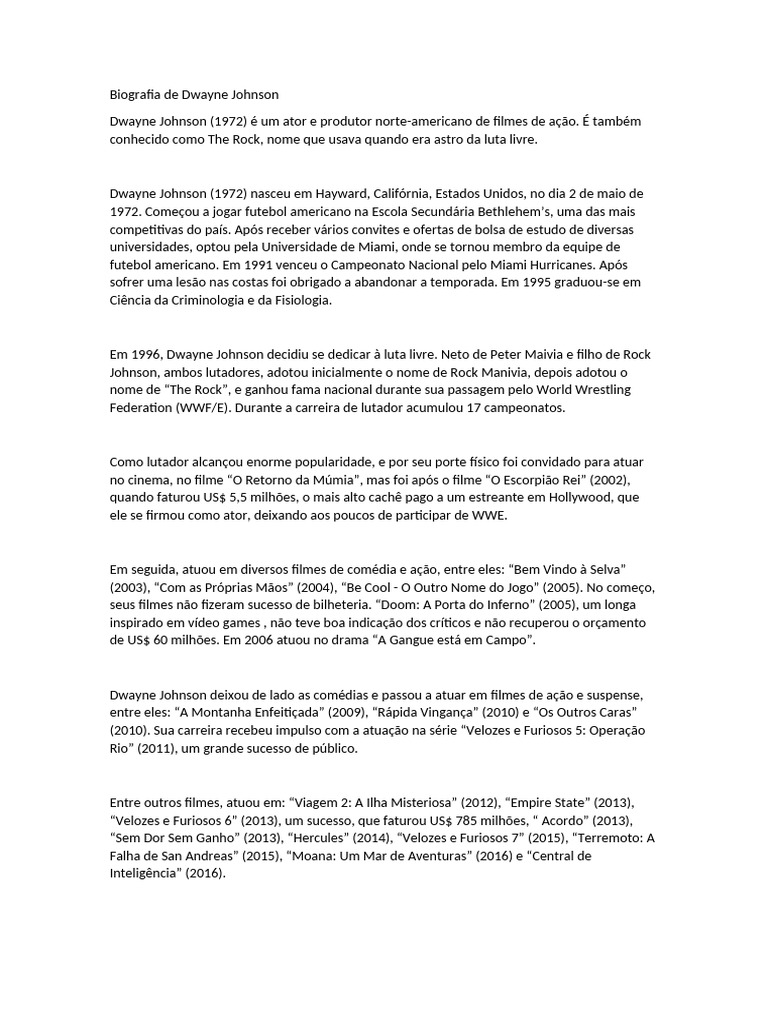 Biografia de Dwayne Johnson

Dwayne Johnson (1972) é um ator e produtor norte-americano de filmes de ação. É também conhecido como The Rock, nome que usava quando era astro da luta livre.

Dwayne Johnson (1972) nasceu em Hayward, Califórnia, Estados Unidos, no dia 2 de maio de 1972. Começou a jogar futebol americano na Escola Secundária Bethlehem's, uma das mais competitivas do país. Após receber vários convites e ofertas de bolsa de estudo de diversas universidades, optou pela Universidade de Miami, onde se tornou membro da equipe de futebol americano. Em 1991 venceu o Campeonato Nacional pelo Miami Hurricanes. Após sofrer uma lesão nas costas foi obrigado a abandonar a temporada. Em 1995 graduou-se em Ciência da Criminologia e da Fisiologia.

Em 1996, Dwayne Johnson decidiu se dedicar à luta livre. Neto de Peter Maivia e filho de Rock Johnson, ambos lutadores, adotou inicialmente o nome de Rock Manivia, depois adotou o nome de "The Rock", e ganhou fama nacional durante sua passagem pelo World Wrestling Federation (WWF/E). Durante a carreira de lutador acumulou 17 campeonatos.

Como lutador alcançou enorme popularidade, e por seu porte físico foi convidado para atuar no cinema, no filme "O Retorno da Múmia", mas foi após o filme "O Escorpião Rei" (2002), quando faturou US$ 5,5 milhões, o mais alto cachê pago a um estreante em Hollywood, que ele se firmou como ator, deixando aos poucos de participar de WWE.

Em seguida, atuou em diversos filmes de comédia e ação, entre eles: "Bem Vindo à Selva" (2003), "Com as Próprias Mãos" (2004), "Be Cool - O Outro Nome do Jogo" (2005). No começo, seus filmes não fizeram sucesso de bilheteria. "Doom: A Porta do Inferno" (2005), um longa inspirado em vídeo games , não teve boa indicação dos críticos e não recuperou o orçamento de US$ 60 milhões. Em 2006 atuou no drama "A Gangue está em Campo".

Dwayne Johnson deixou de lado as comédias e passou a atuar em filmes de ação e suspense, entre eles: "A Montanha Enfeitiçada" (2009), "Rápida Vingança" (2010) e "Os Outros Caras" (2010). Sua carreira recebeu impulso com a atuação na série "Velozes e Furiosos 5: Operação Rio" (2011), um grande sucesso de público.

Entre outros filmes, atuou em: "Viagem 2: A Ilha Misteriosa" (2012), "Empire State" (2013), "Velozes e Furiosos 6" (2013), um sucesso, que faturou US$ 785 milhões, " Acordo" (2013), "Sem Dor Sem Ganho" (2013), "Hercules" (2014), "Velozes e Furiosos 7" (2015), "Terremoto: A Falha de San Andreas" (2015), "Moana: Um Mar de Aventuras" (2016) e "Central de Inteligência" (2016).